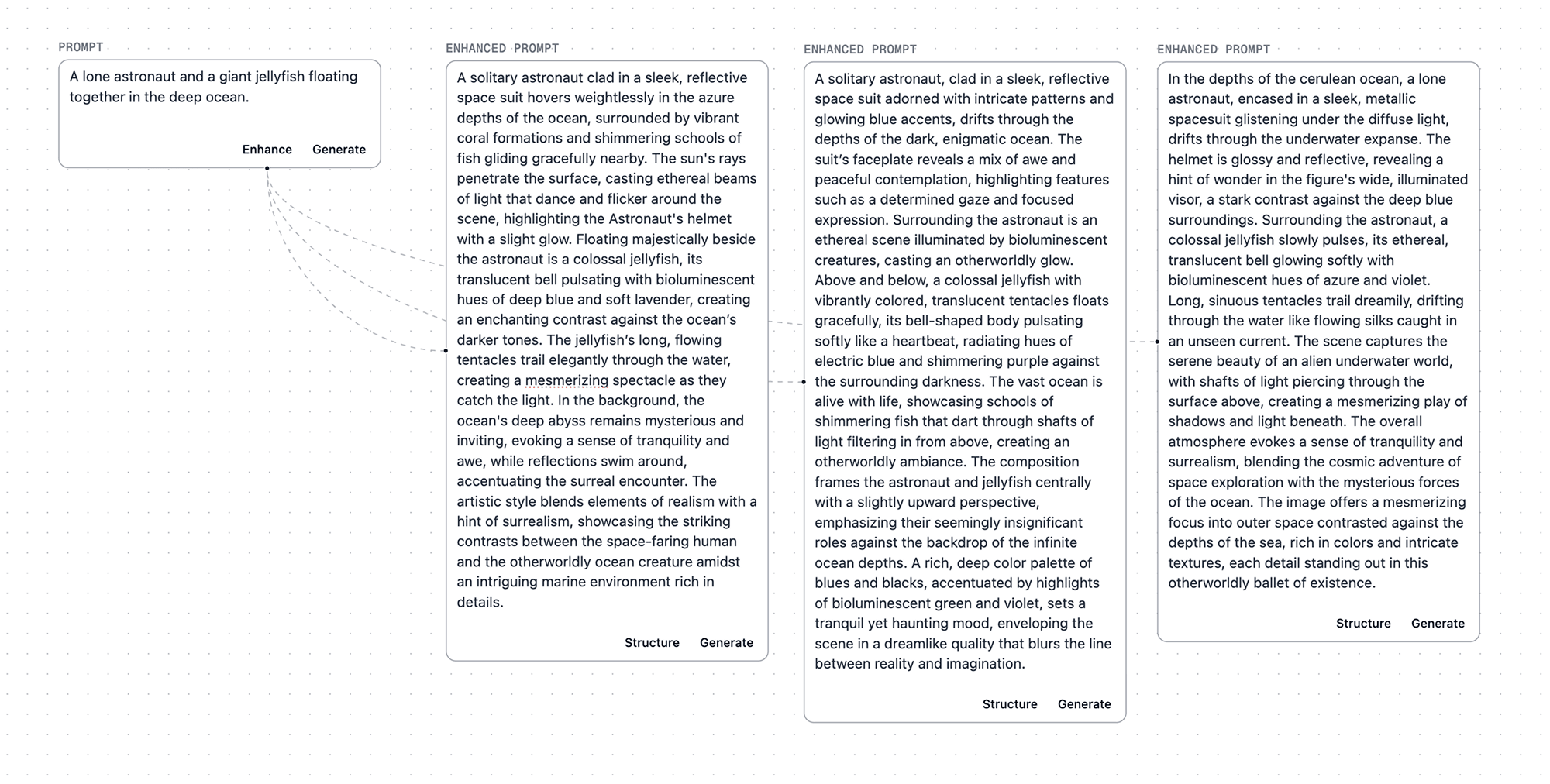 PROMPT

A lone astronaut and a giant jellyfish floating together in the deep ocean.

Enhance Generate

ENHANCED PROMPT

A solitary astronaut clad in a sleek, reflective space suit hovers weightlessly in the azure depths of the ocean, surrounded by vibrant coral formations and shimmering schools of fish gliding gracefully nearby. The sun's rays penetrate the surface, casting ethereal beams of light that dance and flicker around the scene, highlighting the Astronaut's helmet with a slight glow. Floating majestically beside the astronaut is a colossal jellyfish, its translucent bell pulsating with bioluminescent hues of deep blue and soft lavender, creating an enchanting contrast against the ocean's darker tones. The jellyfish's long, flowing tentacles trail elegantly through the water, creating a mesmerizing spectacle as they catch the light. In the background, the ocean's deep abyss remains mysterious and inviting, evoking a sense of tranquility and awe, while reflections swim around, accentuating the surreal encounter. The artistic style blends elements of realism with a hint of surrealism, showcasing the striking contrasts between the space-faring human and the otherworldly ocean creature amidst an intriguing marine environment rich in details.

Structure Generate

ENHANCED PROMPT

A solitary astronaut, clad in a sleek, reflective space suit adorned with intricate patterns and glowing blue accents, drifts through the depths of the dark, enigmatic ocean. The suit's faceplate reveals a mix of awe and peaceful contemplation, highlighting features such as a determined gaze and focused expression. Surrounding the astronaut is an ethereal scene illuminated by bioluminescent creatures, casting an otherworldly glow. Above and below, a colossal jellyfish with vibrantly colored, translucent tentacles floats gracefully, its bell-shaped body pulsating softly like a heartbeat, radiating hues of electric blue and shimmering purple against the surrounding darkness. The vast ocean is alive with life, showcasing schools of shimmering fish that dart through shafts of light filtering in from above, creating an otherworldly ambiance. The composition frames the astronaut and jellyfish centrally with a slightly upward perspective, emphasizing their seemingly insignificant roles against the backdrop of the infinite ocean depths. A rich, deep color palette of blues and blacks, accentuated by highlights of bioluminescent green and violet, sets a tranquil yet haunting mood, enveloping the scene in a dreamlike quality that blurs the line between reality and imagination.

Structure Generate

ENHANCED PROMPT

In the depths of the cerulean ocean, a lone astronaut, encased in a sleek, metallic spacesuit glistening under the diffuse light, drifts through the underwater expanse. The helmet is glossy and reflective, revealing a hint of wonder in the figure's wide, illuminated visor, a stark contrast against the deep blue surroundings. Surrounding the astronaut, a colossal jellyfish slowly pulses, its ethereal, translucent bell glowing softly with bioluminescent hues of azure and violet. Long, sinuous tentacles trail dreamily, drifting through the water like flowing silks caught in an unseen current. The scene captures the serene beauty of an alien underwater world, with shafts of light piercing through the surface above, creating a mesmerizing play of shadows and light beneath. The overall atmosphere evokes a sense of tranquility and surrealism, blending the cosmic adventure of space exploration with the mysterious forces of the ocean. The image offers a mesmerizing focus into outer space contrasted against the depths of the sea, rich in colors and intricate textures, each detail standing out in this otherworldly ballet of existence.

Structure Generate